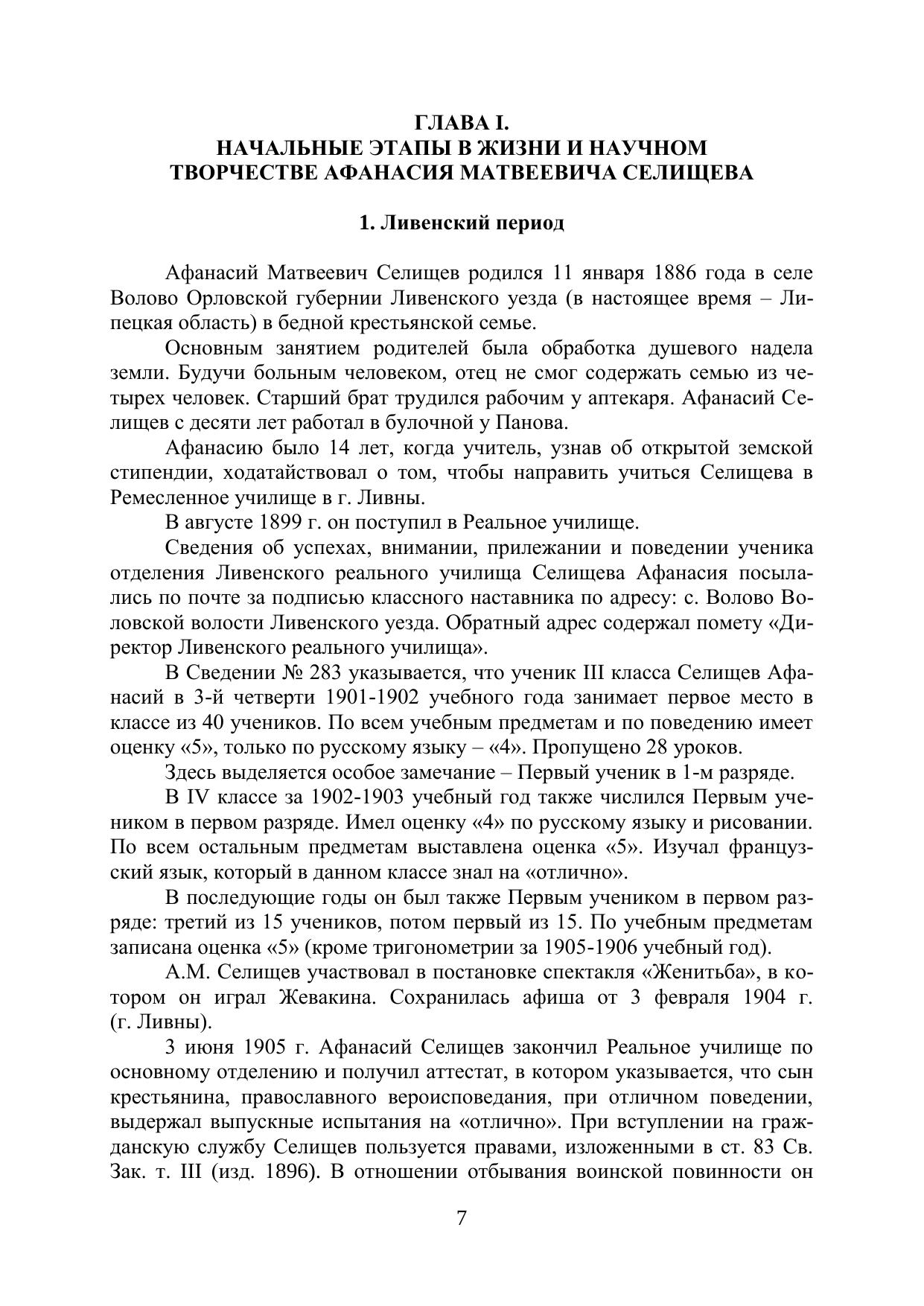 ГЛАВА I.
НАЧАЛЬНЫЕ ЭТАПЫ В ЖИЗНИ И НАУЧНОМ ТВОРЧЕСТВЕ АФАНАСИЯ МАТВЕЕВИЧА СЕЛИЩЕВА

1. Ливенский период

Афанасий Матвеевич Селищев родился 11 января 1886 года в селе Волово Орловской губернии Ливенского уезда (в настоящее время – Липецкая область) в бедной крестьянской семье.

Основным занятием родителей была обработка душевого надела земли. Будучи больным человеком, отец не смог содержать семью из четырех человек. Старший брат трудился рабочим у аптекаря. Афанасий Селищев с десяти лет работал в булочной у Панова.

Афанасию было 14 лет, когда учитель, узнав об открытой земской стипендии, ходатайствовал о том, чтобы направить учиться Селищева в Ремесленное училище в г. Ливны.

В августе 1899 г. он поступил в Реальное училище.

Сведения об успехах, внимании, прилежании и поведении ученика отделения Ливенского реального училища Селищева Афанасия посылались по почте за подписью классного наставника по адресу: с. Волово Воловской волости Ливенского уезда. Обратный адрес содержал помету «Директор Ливенского реального училища».

В Сведении № 283 указывается, что ученик III класса Селищев Афанасий в 3-й четверти 1901-1902 учебного года занимает первое место в классе из 40 учеников. По всем учебным предметам и по поведению имеет оценку «5», только по русскому языку – «4». Пропущено 28 уроков.

Здесь выделяется особое замечание – Первый ученик в 1-м разряде.

В IV классе за 1902-1903 учебный год также числился Первым учеником в первом разряде. Имел оценку «4» по русскому языку и рисовании. По всем остальным предметам выставлена оценка «5». Изучал французский язык, который в данном классе знал на «отлично».

В последующие годы он был также Первым учеником в первом разряде: третий из 15 учеников, потом первый из 15. По учебным предметам записана оценка «5» (кроме тригонометрии за 1905-1906 учебный год).

А.М. Селищев участвовал в постановке спектакля «Женитьба», в котором он играл Жевакина. Сохранилась афиша от 3 февраля 1904 г. (г. Ливны).

3 июня 1905 г. Афанасий Селищев закончил Реальное училище по основному отделению и получил аттестат, в котором указывается, что сын крестьянина, православного вероисповедания, при отличном поведении, выдержал выпускные испытания на «отлично». При вступлении на гражданскую службу Селищев пользуется правами, изложенными в ст. 83 Св. Зак. т. III (изд. 1896). В отношении отбывания воинской повинности он

7